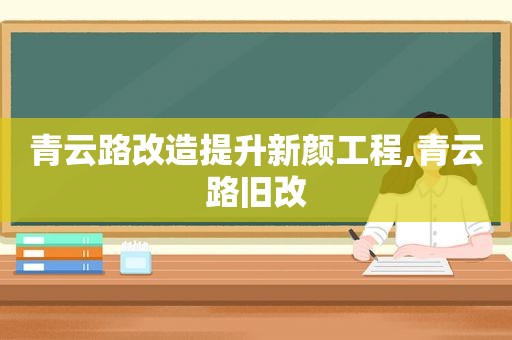 青云路改造提升新颜工程,青云路旧改